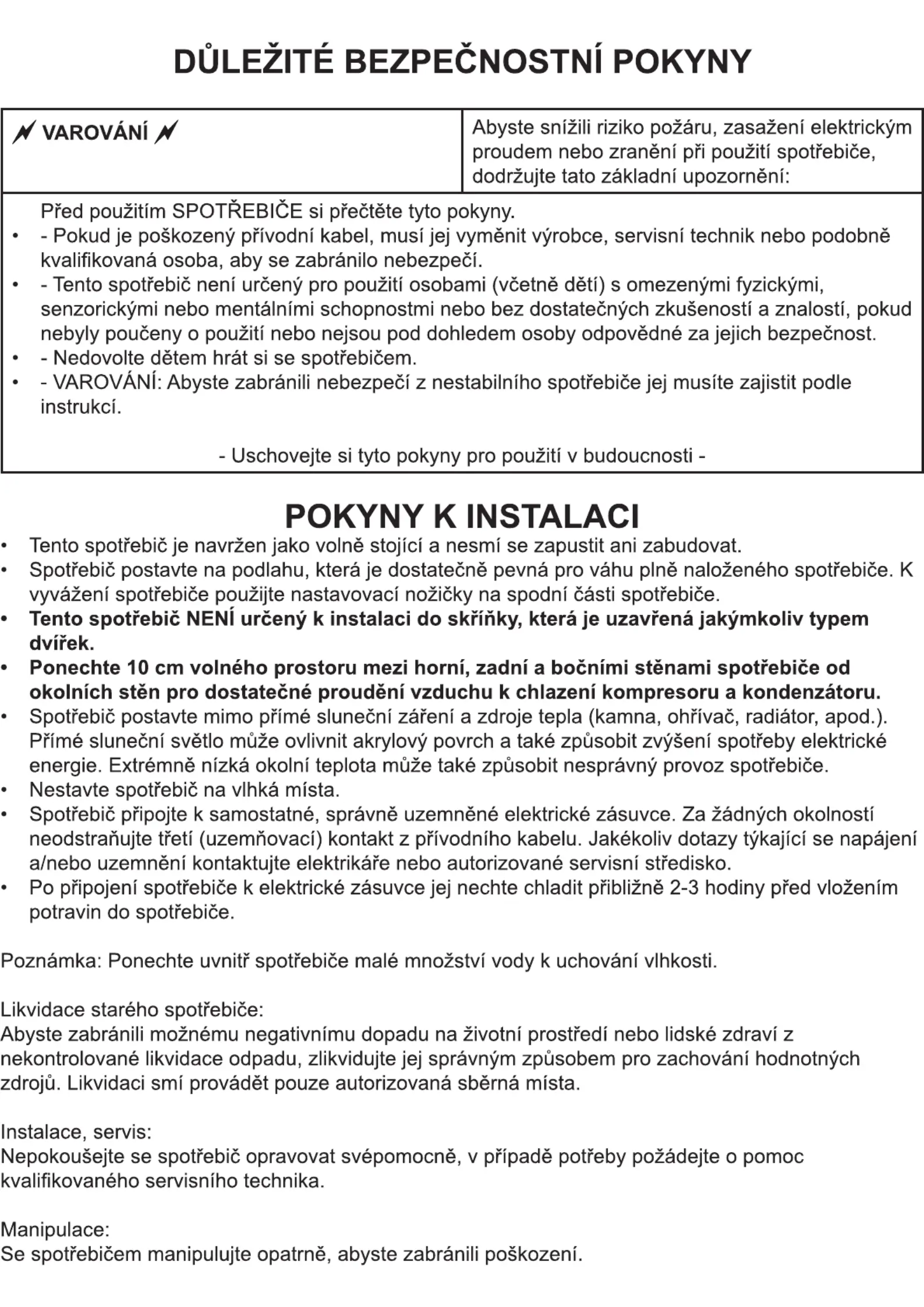 DŮLEŽITÉ BEZPEČNOSTNÍ POKYNY

| VAROVÁNÍ | Abyste snížili riziko požáru, zasažení elektrickým proudem nebo zranění při použití spotřebiče, dodržujte tato základní upozornění: |
|---|---|

Před použitím SPOTŘEBIČE si přečtěte tyto pokyny.
• - Pokud je poškozený přívodní kabel, musí jej vyměnit výrobce, servisní technik nebo podobně kvalifikovaná osoba, aby se zabránilo nebezpečí.
• - Tento spotřebič není určený pro použití osobami (včetně dětí) s omezenými fyzickými, senzorickými nebo mentálními schopnostmi nebo bez dostatečných zkušeností a znalostí, pokud nebyly poučeny o použití nebo nejsou pod dohledem osoby odpovědné za jejich bezpečnost.
• - Nedovolte dětem hrát si se spotřebičem.
• - VAROVÁNÍ: Abyste zabránili nebezpečí z nestabilního spotřebiče jej musíte zajistit podle instrukcí.

- Uschovejte si tyto pokyny pro použití v budoucnosti -

POKYNY K INSTALACI
• Tento spotřebič je navržen jako volně stojící a nesmí se zapustit ani zabudovat.
• Spotřebič postavte na podlahu, která je dostatečně pevná pro váhu plně naloženého spotřebiče. K vyvážení spotřebiče použijte nastavovací nožičky na spodní části spotřebiče.
• Tento spotřebič NENÍ určený k instalaci do skříňky, která je uzavřená jakýmkoliv typem dvířek.
• Ponechte 10 cm volného prostoru mezi horní, zadní a bočními stěnami spotřebiče od okolních stěn pro dostatečné proudění vzduchu k chlazení kompresoru a kondenzátoru.
• Spotřebič postavte mimo přímé sluneční záření a zdroje tepla (kamna, ohřívač, radiátor, apod.). Přímé sluneční světlo může ovlivnit akrylový povrch a také způsobit zvýšení spotřeby elektrické energie. Extrémně nízká okolní teplota může také způsobit nesprávný provoz spotřebiče.
• Nestavte spotřebič na vlhká místa.
• Spotřebič připojte k samostatné, správně uzemněné elektrické zásuvce. Za žádných okolností neodstraňujte třetí (uzemňovací) kontakt z přívodního kabelu. Jakékoliv dotazy týkající se napájení a/nebo uzemnění kontaktujte elektrikáře nebo autorizované servisní středisko.
• Po připojení spotřebiče k elektrické zásuvce jej nechte chladit přibližně 2-3 hodiny před vložením potravin do spotřebiče.

Poznámka: Ponechte uvnitř spotřebiče malé množství vody k uchování vlhkosti.

Likvidace starého spotřebiče:
Abyste zabránili možnému negativnímu dopadu na životní prostředí nebo lidské zdraví z nekontrolované likvidace odpadu, zlikvidujte jej správným způsobem pro zachování hodnotných zdrojů. Likvidaci smí provádět pouze autorizovaná sběrná místa.

Instalace, servis:
Nepokoušejte se spotřebič opravovat svépomocně, v případě potřeby požádejte o pomoc kvalifikovaného servisního technika.

Manipulace:
Se spotřebičem manipulujte opatrně, abyste zabránili poškození.